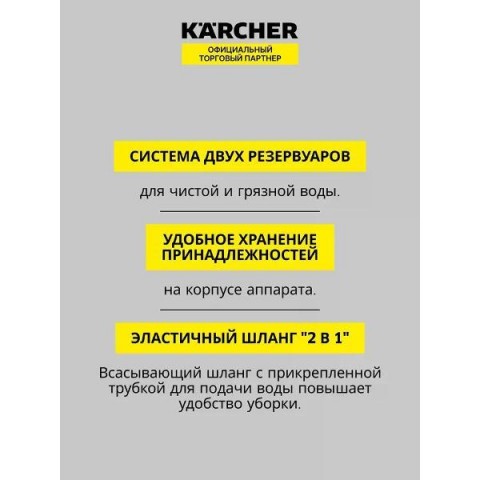 KÄRCHER
ОФИЦИАЛЬНЫЙ ТОРГОВЫЙ ПАРТНЕР

СИСТЕМА ДВУХ РЕЗЕРВУАРОВ

для чистой и грязной воды.

УДОБНОЕ ХРАНЕНИЕ ПРИНАДЛЕЖНОСТЕЙ

на корпусе аппарата.

ЭЛАСТИЧНЫЙ ШЛАНГ "2 В 1"

Всасывающий шланг с прикрепленной трубкой для подачи воды повышает удобство уборки.